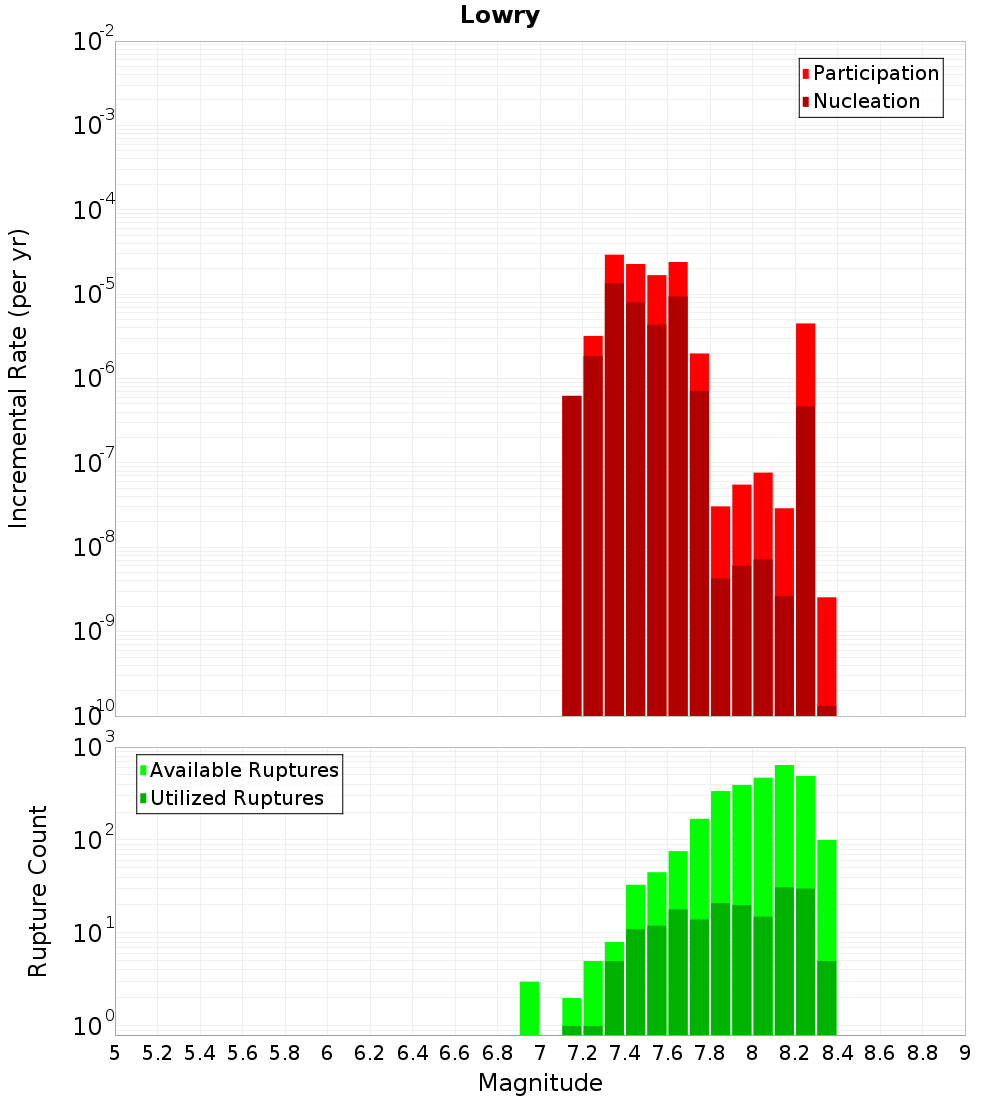 Lowry

Participation
Nucleation

Incremental Rate (per yr)

$10^{-2}$
$10^{-3}$
$10^{-4}$
$10^{-5}$
$10^{-6}$
$10^{-7}$
$10^{-8}$
$10^{-9}$
$10^{-10}$

Available Ruptures
Utilized Ruptures

Rupture Count

$10^{3}$
$10^{2}$
$10^{1}$
$10^{0}$

5 5.2 5.4 5.6 5.8 6 6.2 6.4 6.6 6.8 7 7.2 7.4 7.6 7.8 8 8.2 8.4 8.6 8.8 9

Magnitude